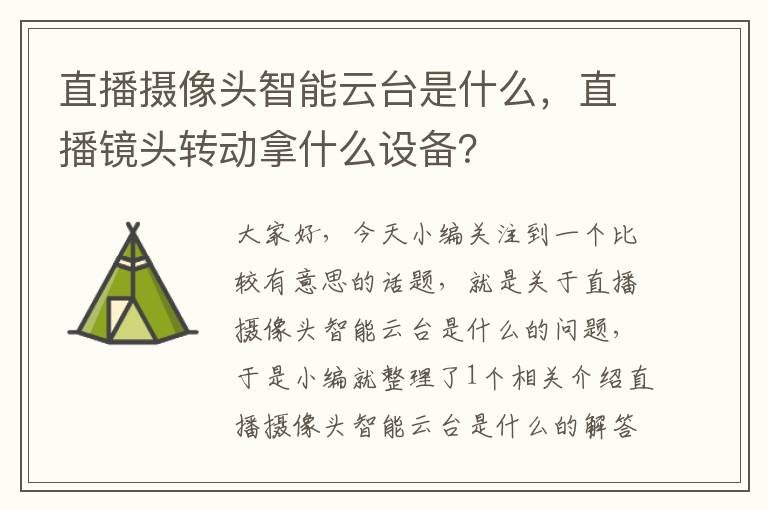 直播摄像头智能云台是什么，直播镜头转动拿什么设备?

大家好，今天小编关注到一个比较有意思的话题，就是关于直播摄像头智能云台是什么的问题，于是小编就整理了1个相关介绍直播摄像头智能云台是什么的解答